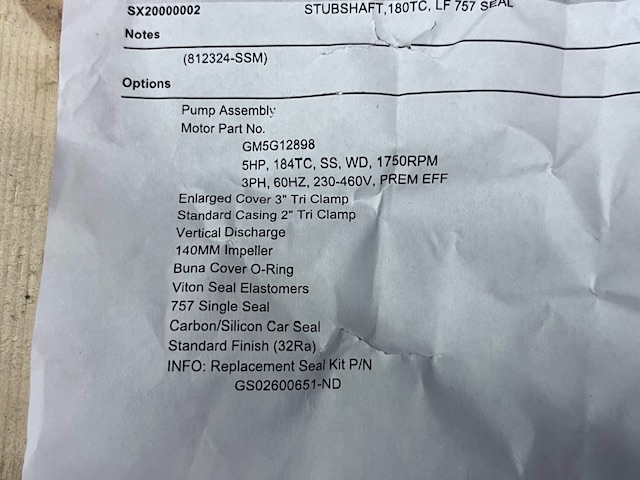 SX20000002 STUBSHAFT,180TC, LF 757 SEAL

Notes

(812324-SSM)

Options

Pump Assembly
Motor Part No.
GM5G12898
5HP, 184TC, SS, WD, 1750RPM
3PH, 60HZ, 230-460V, PREM EFF
Enlarged Cover 3" Tri Clamp
Standard Casing 2" Tri Clamp
Vertical Discharge
140MM Impeller
Buna Cover O-Ring
Viton Seal Elastomers
757 Single Seal
Carbon/Silicon Car Seal
Standard Finish (32Ra)
INFO: Replacement Seal Kit P/N
GS02600651-ND